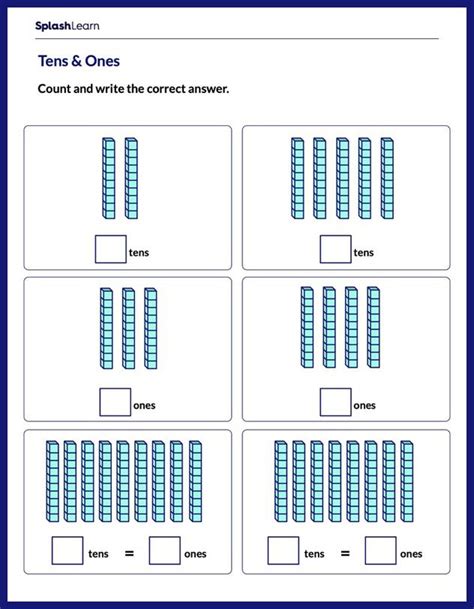 SplashLearn

Tens & Ones

Count and write the correct answer.

tens

tens

ones

ones

tens = ones

tens = ones